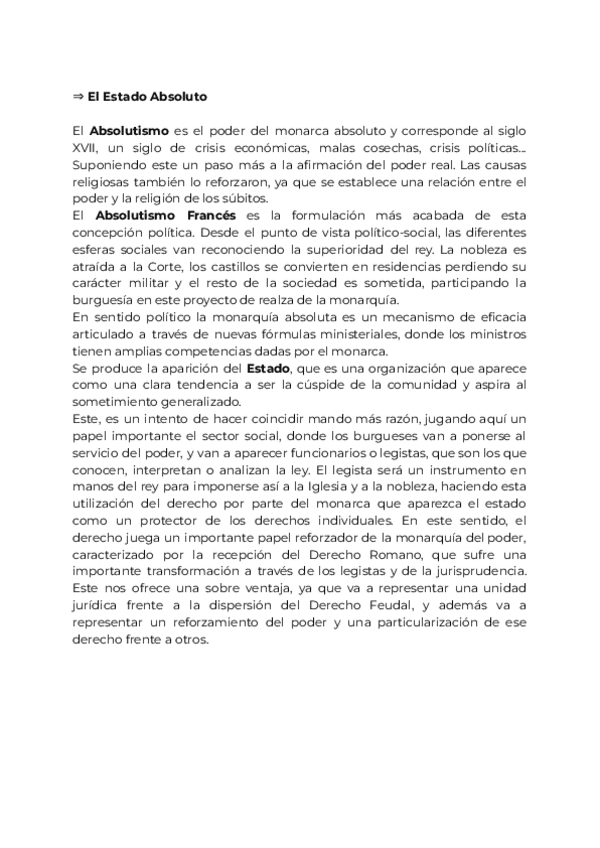 ⇒ El Estado Absoluto

El Absolutismo es el poder del monarca absoluto y corresponde al siglo XVII, un siglo de crisis económicas, malas cosechas, crisis políticas... Suponiendo este un paso más a la afirmación del poder real. Las causas religiosas también lo reforzaron, ya que se establece una relación entre el poder y la religión de los súbitos.
El Absolutismo Francés es la formulación más acabada de esta concepción política. Desde el punto de vista político-social, las diferentes esferas sociales van reconociendo la superioridad del rey. La nobleza es atraída a la Corte, los castillos se convierten en residencias perdiendo su carácter militar y el resto de la sociedad es sometida, participando la burguesía en este proyecto de realza de la monarquía.
En sentido político la monarquía absoluta es un mecanismo de eficacia articulado a través de nuevas fórmulas ministeriales, donde los ministros tienen amplias competencias dadas por el monarca.
Se produce la aparición del Estado, que es una organización que aparece como una clara tendencia a ser la cúspide de la comunidad y aspira al sometimiento generalizado.
Este, es un intento de hacer coincidir mando más razón, jugando aquí un papel importante el sector social, donde los burgueses van a ponerse al servicio del poder, y van a aparecer funcionarios o legistas, que son los que conocen, interpretan o analizan la ley. El legista será un instrumento en manos del rey para imponerse así a la Iglesia y a la nobleza, haciendo esta utilización del derecho por parte del monarca que aparezca el estado como un protector de los derechos individuales. En este sentido, el derecho juega un importante papel reforzador de la monarquía del poder, caracterizado por la recepción del Derecho Romano, que sufre una importante transformación a través de los legistas y de la jurisprudencia. Este nos ofrece una sobre ventaja, ya que va a representar una unidad jurídica frente a la dispersión del Derecho Feudal, y además va a representar un reforzamiento del poder y una particularización de ese derecho frente a otros.